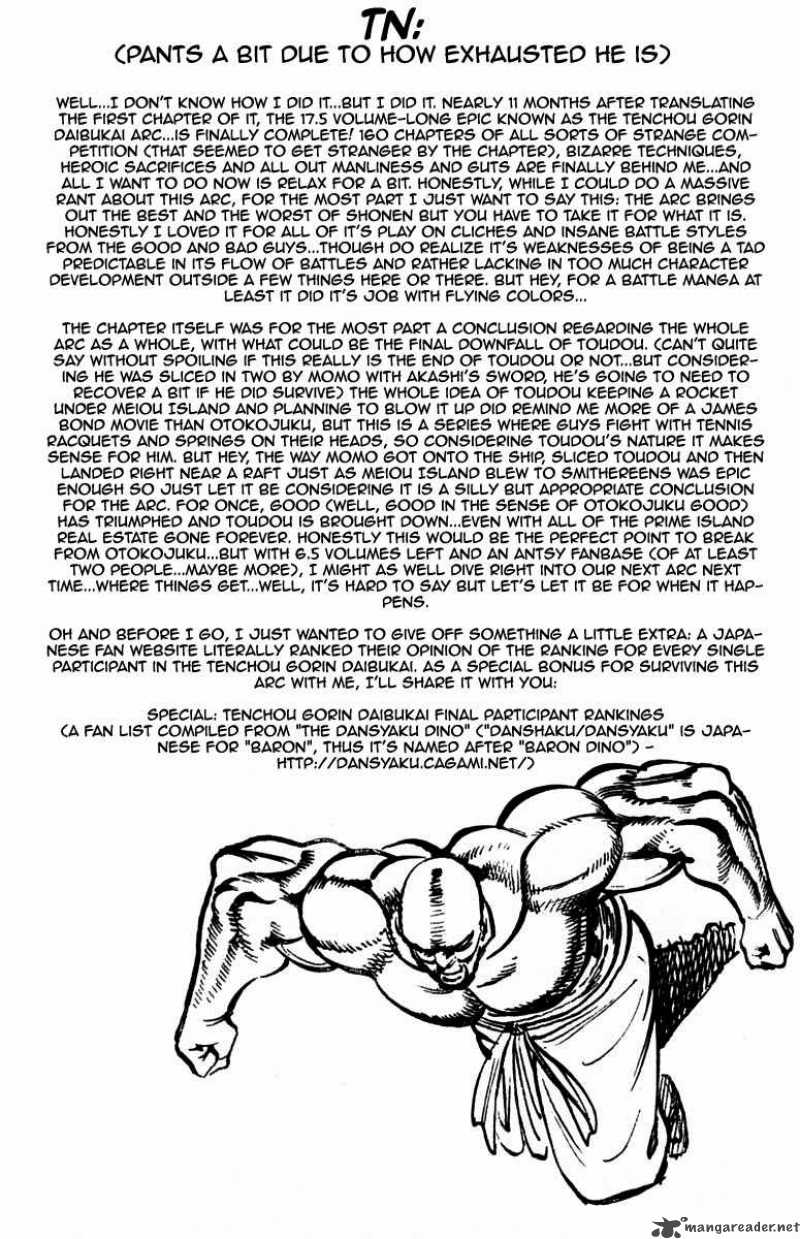 TN:
(PANTS A BIT DUE TO HOW EXHAUSTED HE IS)

WELL...I DON'T KNOW HOW I DID IT...BUT I DID IT. NEARLY 11 MONTHS AFTER TRANSLATING THE FIRST CHAPTER OF IT, THE 17.5 VOLUME-LONG EPIC KNOWN AS THE TENCHOU GORIN DAIBUKAI ARC...IS FINALLY COMPLETE! 160 CHAPTERS OF ALL SORTS OF STRANGE COMPETITION (THAT SEEMED TO GET STRANGER BY THE CHAPTER), BIZARRE TECHNIQUES, HEROIC SACRIFICES AND ALL OUT MANLINESS AND GUTS ARE FINALLY BEHIND ME...AND ALL I WANT TO DO NOW IS RELAX FOR A BIT. HONESTLY, WHILE I COULD DO A MASSIVE RANT ABOUT THIS ARC, FOR THE MOST PART I JUST WANT TO SAY THIS: THE ARC BRINGS OUT THE BEST AND THE WORST OF SHONEN BUT YOU HAVE TO TAKE IT FOR WHAT IT IS. HONESTLY I LOVED IT FOR ALL OF IT'S PLAY ON CLICHES AND INSANE BATTLE STYLES FROM THE GOOD AND BAD GUYS...THOUGH DO REALIZE IT'S WEAKNESSES OF BEING A TAD PREDICTABLE IN ITS FLOW OF BATTLES AND RATHER LACKING IN TOO MUCH CHARACTER DEVELOPMENT OUTSIDE A FEW THINGS HERE OR THERE. BUT HEY, FOR A BATTLE MANGA AT LEAST IT DID IT'S JOB WITH FLYING COLORS...

THE CHAPTER ITSELF WAS FOR THE MOST PART A CONCLUSION REGARDING THE WHOLE ARC AS A WHOLE, WITH WHAT COULD BE THE FINAL DOWNFALL OF TOUDOU. (CAN'T QUITE SAY WITHOUT SPOILING IF THIS REALLY IS THE END OF TOUDOU OR NOT...BUT CONSIDERING HE WAS SLICED IN TWO BY MOMO WITH AKASHI'S SWORD, HE'S GOING TO NEED TO RECOVER A BIT IF HE DID SURVIVE) THE WHOLE IDEA OF TOUDOU KEEPING A ROCKET UNDER MEIOU ISLAND AND PLANNING TO BLOW IT UP DID REMIND ME MORE OF A JAMES BOND MOVIE THAN OTOKOJUKU, BUT THIS IS A SERIES WHERE GUYS FIGHT WITH TENNIS RACQUETS AND SPRINGS ON THEIR HEADS, SO CONSIDERING TOUDOU'S NATURE IT MAKES SENSE FOR HIM. BUT HEY, THE WAY MOMO GOT ONTO THE SHIP, SLICED TOUDOU AND THEN LANDED RIGHT NEAR A RAFT JUST AS MEIOU ISLAND BLEW TO SMITHEREENS WAS EPIC ENOUGH SO JUST LET IT BE CONSIDERING IT IS A SILLY BUT APPROPRIATE CONCLUSION FOR THE ARC. FOR ONCE, GOOD (WELL, GOOD IN THE SENSE OF OTOKOJUKU GOOD) HAS TRIUMPHED AND TOUDOU IS BROUGHT DOWN...EVEN WITH ALL OF THE PRIME ISLAND REAL ESTATE GONE FOREVER. HONESTLY THIS WOULD BE THE PERFECT POINT TO BREAK FROM OTOKOJUKU...BUT WITH 6.5 VOLUMES LEFT AND AN ANTSY FANBASE (OF AT LEAST TWO PEOPLE...MAYBE MORE), I MIGHT AS WELL DIVE RIGHT INTO OUR NEXT ARC NEXT TIME...WHERE THINGS GET...WELL, IT'S HARD TO SAY BUT LET'S LET IT BE FOR WHEN IT HAPPENS.

OH AND BEFORE I GO, I JUST WANTED TO GIVE OFF SOMETHING A LITTLE EXTRA: A JAPANESE FAN WEBSITE LITERALLY RANKED THEIR OPINION OF THE RANKING FOR EVERY SINGLE PARTICIPANT IN THE TENCHOU GORIN DAIBUKAI. AS A SPECIAL BONUS FOR SURVIVING THIS ARC WITH ME, I'LL SHARE IT WITH YOU:

SPECIAL: TENCHOU GORIN DAIBUKAI FINAL PARTICIPANT RANKINGS (A FAN LIST COMPILED FROM "THE DANSYAKU DINO" ("DANSHAKU/DANSYAKU" IS JAPANESE FOR "BARON", THUS IT'S NAMED AFTER "BARON DINO") - HTTP://DANSYAKU.CAGAMI.NET/)

mangareader.net